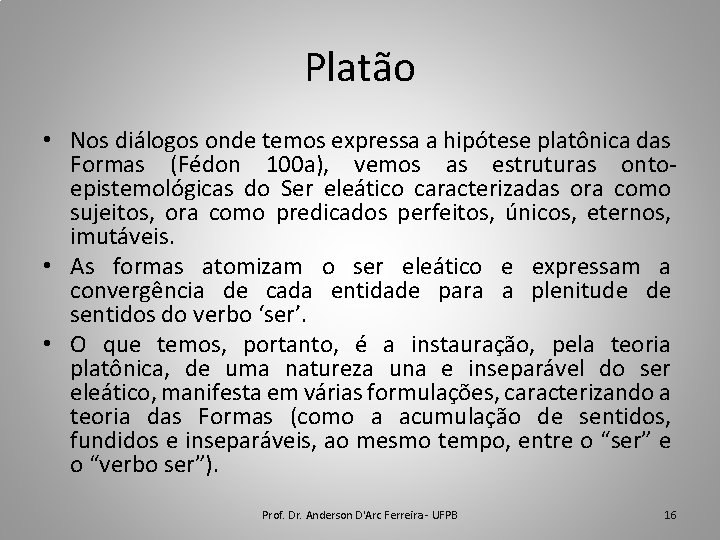 Platão

• Nos diálogos onde temos expressa a hipótese platônica das Formas (Fédon 100a), vemos as estruturas onto-epistemológicas do Ser eleático caracterizadas ora como sujeitos, ora como predicados perfeitos, únicos, eternos, imutáveis.
• As formas atomizam o ser eleático e expressam a convergência de cada entidade para a plenitude de sentidos do verbo ‘ser’.
• O que temos, portanto, é a instauração, pela teoria platônica, de uma natureza una e inseparável do ser eleático, manifesta em várias formulações, caracterizando a teoria das Formas (como a acumulação de sentidos, fundidos e inseparáveis, ao mesmo tempo, entre o “ser” e o “verbo ser”).

Prof. Dr. Anderson D'Arc Ferreira - UFPB

16